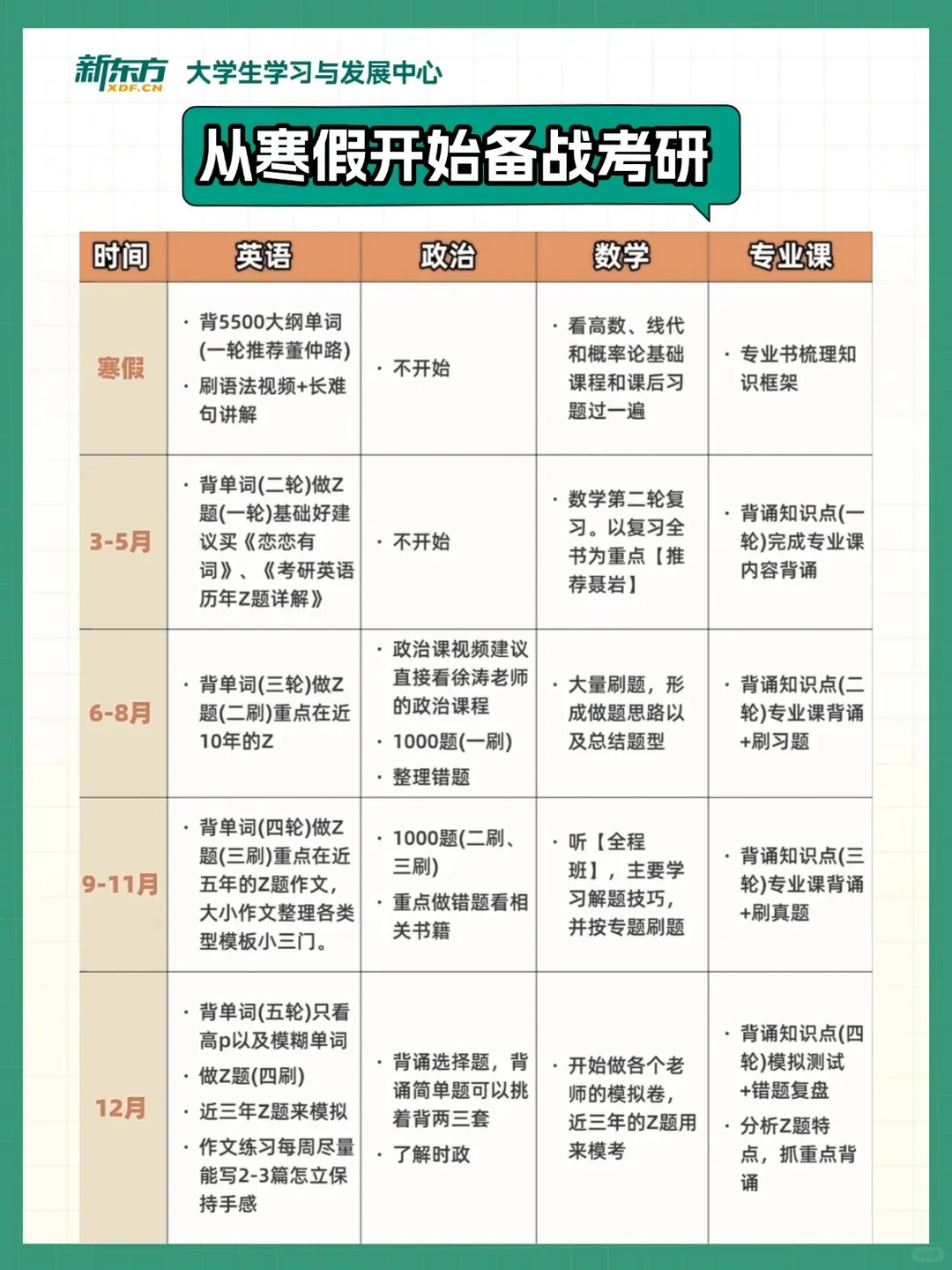 新东方 XDF.CN 大学生学习与发展中心

从寒假开始备战考研

| 时间 | 英语 | 政治 | 数学 | 专业课 |
|---|---|---|---|---|
| 寒假 | · 背5500大纲单词(一轮推荐董仲路) · 刷语法视频+长难句讲解 | · 不开始 | · 看高数、线代和概率论基础课程和课后习题过一遍 | · 专业书梳理知识框架 |
| 3-5月 | · 背单词(二轮)做Z题(一轮)基础好建议买《恋恋有词》、《考研英语历年Z题详解》 | · 不开始 | · 数学第二轮复习。以复习全书为重点【推荐聂岩】 | · 背诵知识点(一轮)完成专业课内容背诵 |
| 6-8月 | · 背单词(三轮)做Z题(二刷)重点在近10年的Z | · 政治课视频建议直接看徐涛老师的政治课程 · 1000题(一刷) · 整理错题 | · 大量刷题，形成做题思路以及总结题型 | · 背诵知识点(二轮)专业课背诵+刷习题 |
| 9-11月 | · 背单词(四轮)做Z题(三刷)重点在近五年的Z题作文，大小作文整理各类型模板小三门。 | · 1000题(二刷、三刷) · 重点做错题看相关书籍 | · 听【全程班】，主要学习解题技巧，并按专题刷题 | · 背诵知识点(三轮)专业课背诵+刷真题 |
| 12月 | · 背单词(五轮)只看高p以及模糊单词 · 做Z题(四刷) · 近三年Z题来模拟 · 作文练习每周尽量能写2-3篇怎立保持手感 | · 背诵选择题，背诵简单题可以挑着背两三套 · 了解时政 | · 开始做各个老师的模拟卷，近三年的Z题用来模考 | · 背诵知识点(四轮)模拟测试+错题复盘 · 分析Z题特点，抓重点背诵 |